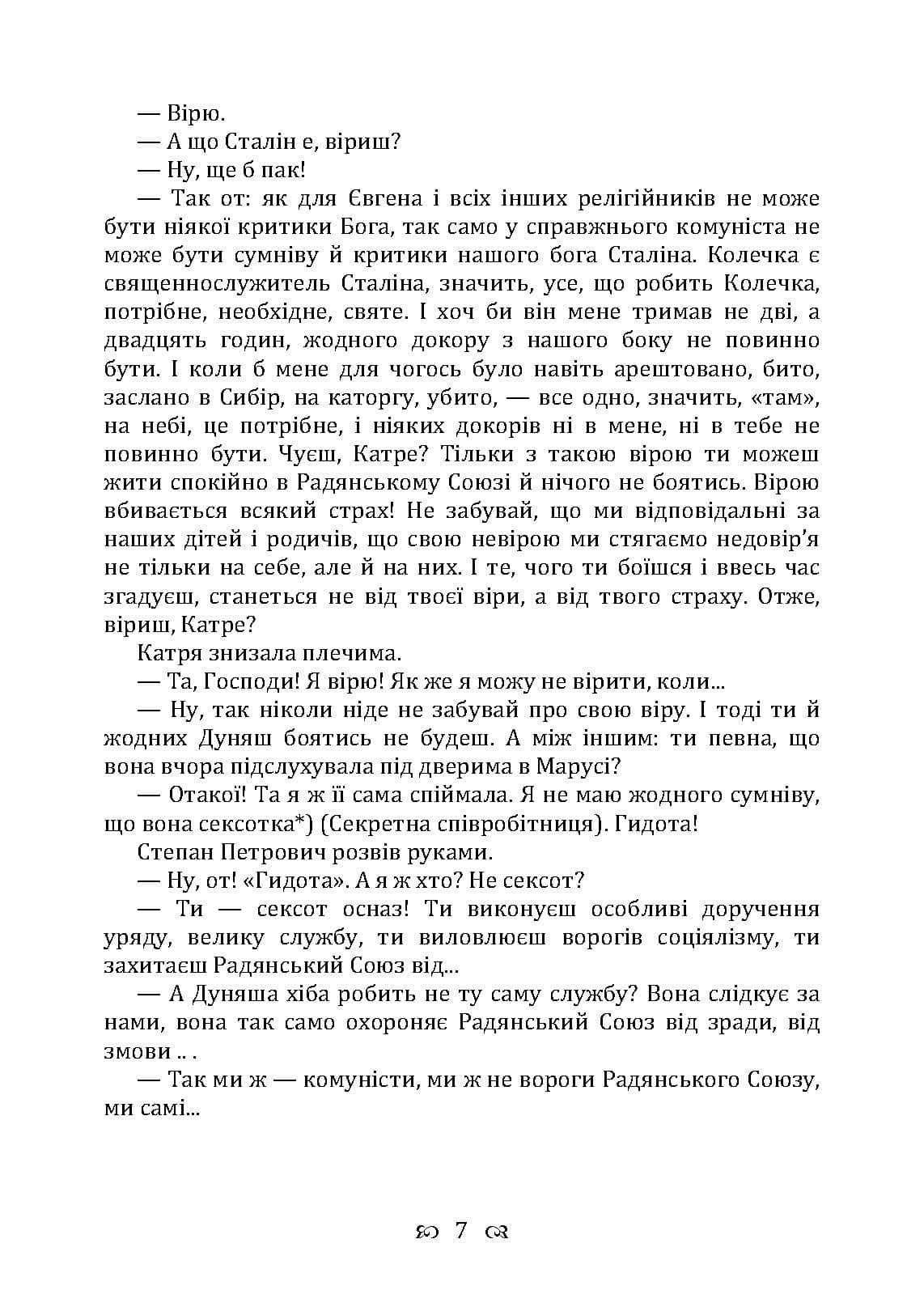 — Вірю.

— А що Сталін е, віриш?

— Ну, ще б пак!

— Так от: як для Євгена і всіх інших релігійників не може бути ніякої критики Бога, так само у справжнього комуніста не може бути сумніву й критики нашого бога Сталіна. Колечка є священнослужитель Сталіна, значить, усе, що робить Колечка, потрібне, необхідне, святе. І хоч би він мене тримав не дві, а двадцять годин, жодного докору з нашого боку не повинно бути. І коли б мене для чогось було навіть арештовано, бито, заслано в Сибір, на каторгу, убито, — все одно, значить, «там», на небі, це потрібне, і ніяких докорів ні в мене, ні в тебе не повинно бути. Чуєш, Катре? Тільки з такою вірою ти можеш жити спокійно в Радянському Союзі й нічого не боятись. Вірою вбивається всякий страх! Не забувай, що ми відповідальні за наших дітей і родичів, що свою невірою ми стягаємо недовір'я не тільки на себе, але й на них. І те, чого ти боїшся і ввесь час згадуєш, станеться не від твоєї віри, а від твого страху. Отже, віриш, Катре?

Катря знизала плечима.

— Та, Господи! Я вірю! Як же я можу не вірити, коли...

— Ну, так ніколи ніде не забувай про свою віру. І тоді ти й жодних Дуняш боятись не будеш. А між іншим: ти певна, що вона вчора підслухувала під дверима в Марусі?

— Отакої! Та я ж її сама спіймала. Я не маю жодного сумніву, що вона сексотка*) (Секретна співробітниця). Гидота!

Степан Петрович розвів руками.

— Ну, от! «Гидота». А я ж хто? Не сексот?

— Ти — сексот осназ! Ти виконуєш особливі доручення уряду, велику службу, ти виловлюєш ворогів соціялізму, ти захитаєш Радянський Союз від...

— А Дуняша хіба робить не ту саму службу? Вона слідкує за нами, вона так само охороняє Радянський Союз від зради, від змови .. .

— Так ми ж — комуністи, ми ж не вороги Радянського Союзу, ми самі...

7